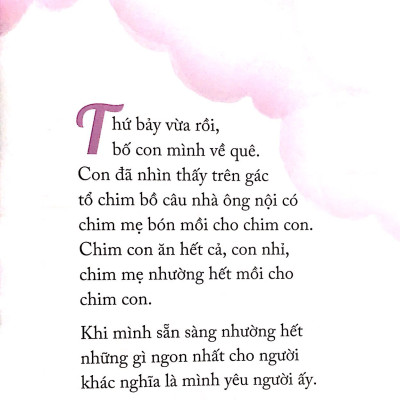 Thứ bảy vừa rồi,
bố con mình về quê.
Con đã nhìn thấy trên gác
tổ chim bồ câu nhà ông nội có
chim mẹ bón mồi cho chim con.
Chim con ăn hết cả, con nhỉ,
chim mẹ nhường hết mồi cho
chim con.

Khi mình sẵn sàng nhường hết
những gì ngon nhất cho người
khác nghĩa là mình yêu người ấy.